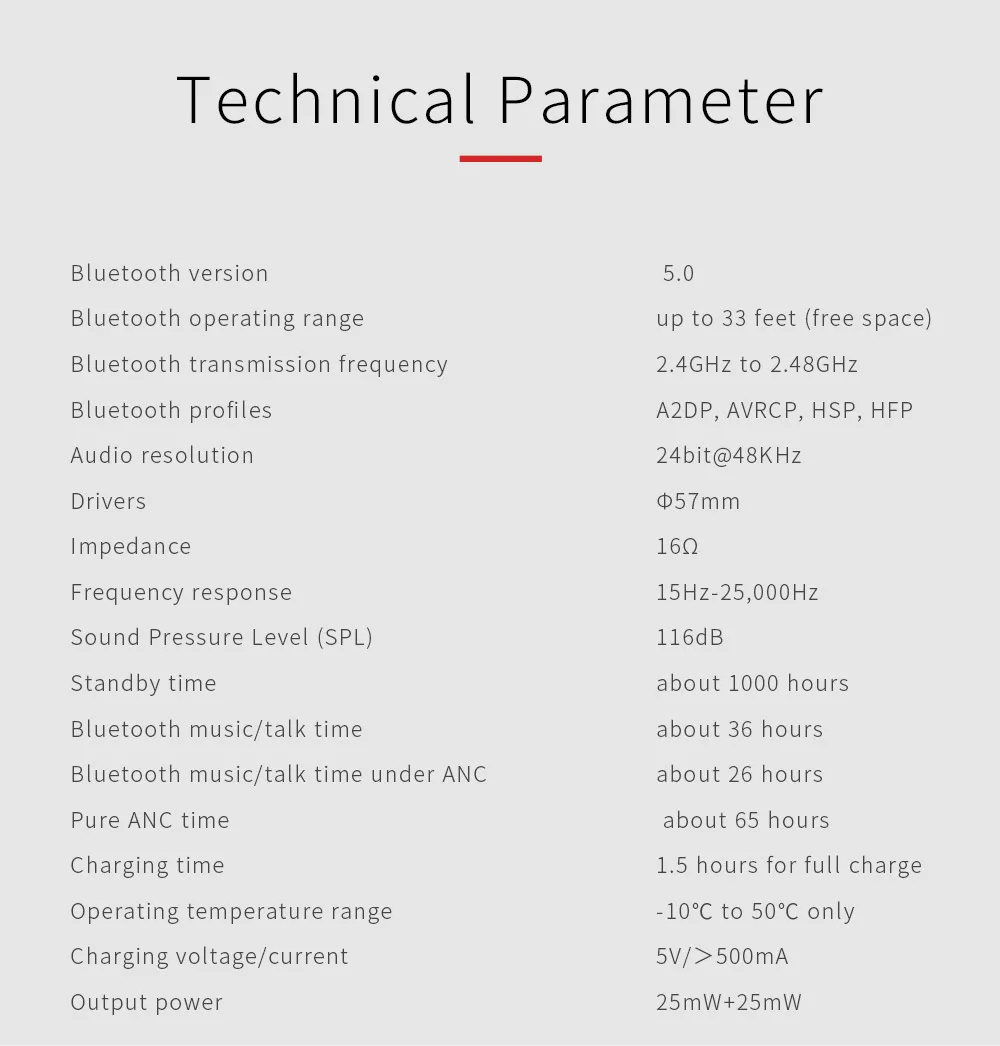 Technical Parameter

Bluetooth version 5.0
Bluetooth operating range up to 33 feet (free space)
Bluetooth transmission frequency 2.4GHz to 2.48GHz
Bluetooth profiles A2DP, AVRCP, HSP, HFP
Audio resolution 24bit@48KHz
Drivers Φ57mm
Impedance 16Ω
Frequency response 15Hz-25,000Hz
Sound Pressure Level (SPL) 116dB
Standby time about 1000 hours
Bluetooth music/talk time about 36 hours
Bluetooth music/talk time under ANC about 26 hours
Pure ANC time about 65 hours
Charging time 1.5 hours for full charge
Operating temperature range -10℃ to 50℃ only
Charging voltage/current 5V/＞500mA
Output power 25mW+25mW